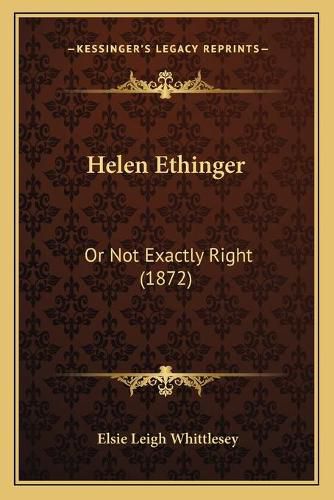 —KESSINGER'S LEGACY REPRINTS—

Helen Ethinger

Or Not Exactly Right (1872)

Elsie Leigh Whittlesey